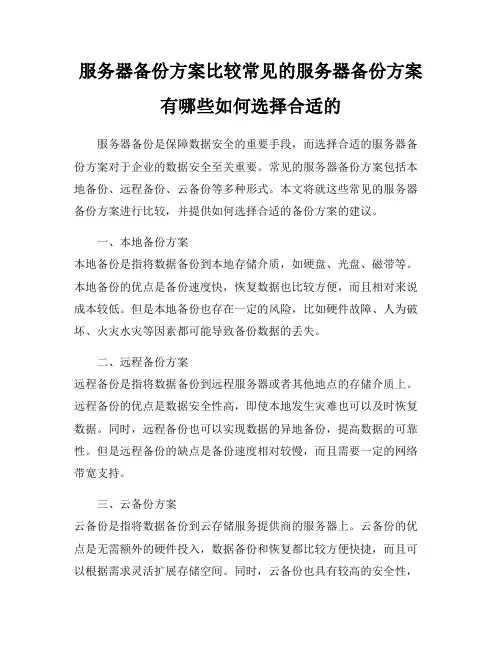 服务器备份方案比较常见的服务器备份方案有哪些如何选择合适的

服务器备份是保障数据安全的重要手段，而选择合适的服务器备份方案对于企业的数据安全至关重要。常见的服务器备份方案包括本地备份、远程备份、云备份等多种形式。本文将就这些常见的服务器备份方案进行比较，并提供如何选择合适的备份方案的建议。

一、本地备份方案
本地备份是指将数据备份到本地存储介质，如硬盘、光盘、磁带等。本地备份的优点是备份速度快，恢复数据也比较方便，而且相对来说成本较低。但是本地备份也存在一定的风险，比如硬件故障、人为破坏、火灾水灾等因素都可能导致备份数据的丢失。

二、远程备份方案
远程备份是指将数据备份到远程服务器或者其他地点的存储介质上。远程备份的优点是数据安全性高，即使本地发生灾难也可以及时恢复数据。同时，远程备份也可以实现数据的异地备份，提高数据的可靠性。但是远程备份的缺点是备份速度相对较慢，而且需要一定的网络带宽支持。

三、云备份方案
云备份是指将数据备份到云存储服务提供商的服务器上。云备份的优点是无需额外的硬件投入，数据备份和恢复都比较方便快捷，而且可以根据需求灵活扩展存储空间。同时，云备份也具有较高的安全性，